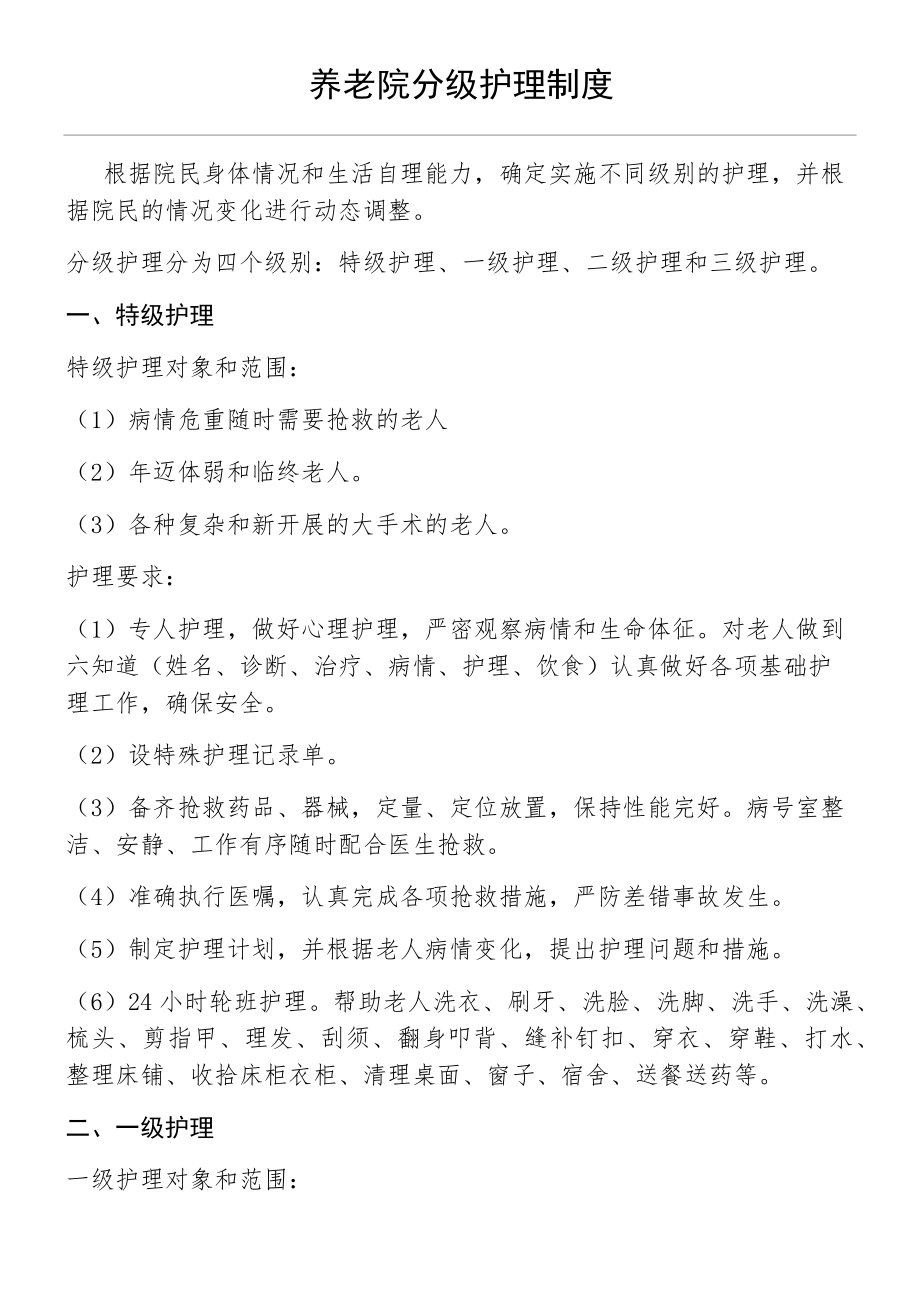 养老院分级护理制度

根据院民身体情况和生活自理能力，确定实施不同级别的护理，并根据院民的情况变化进行动态调整。

分级护理分为四个级别：特级护理、一级护理、二级护理和三级护理。

一、特级护理

特级护理对象和范围：

（1）病情危重随时需要抢救的老人

（2）年迈体弱和临终老人。

（3）各种复杂和新开展的大手术的老人。

护理要求：

（1）专人护理，做好心理护理，严密观察病情和生命体征。对老人做到六知道（姓名、诊断、治疗、病情、护理、饮食）认真做好各项基础护理工作，确保安全。

（2）设特殊护理记录单。

（3）备齐抢救药品、器械，定量、定位放置，保持性能完好。病号室整洁、安静、工作有序随时配合医生抢救。

（4）准确执行医嘱，认真完成各项抢救措施，严防差错事故发生。

（5）制定护理计划，并根据老人病情变化，提出护理问题和措施。

（6）24 小时轮班护理。帮助老人洗衣、刷牙、洗脸、洗脚、洗手、洗澡、梳头、剪指甲、理发、刮须、翻身叩背、缝补钉扣、穿衣、穿鞋、打水、整理床铺、收拾床柜衣柜、清理桌面、窗子、宿舍、送餐送药等。

二、一级护理

一级护理对象和范围：